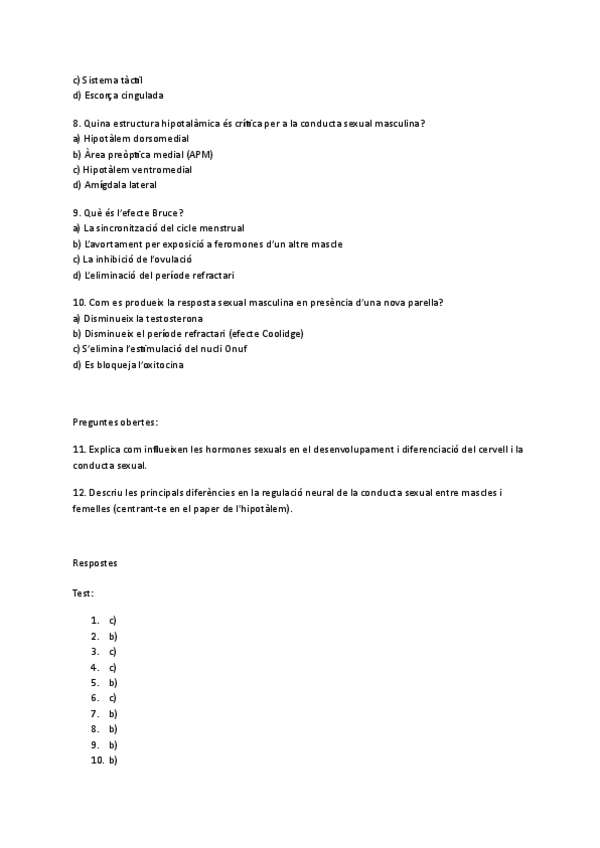 c) Sistema tàctil
d) Escorça cingulada

8. Quina estructura hipotalàmica és crítica per a la conducta sexual masculina?
a) Hipotàlem dorsomedial
b) Àrea preòptica medial (APM)
c) Hipotàlem ventromedial
d) Amígdala lateral

9. Què és l'efecte Bruce?
a) La sincronització del cicle menstrual
b) L'avortament per exposició a feromones d'un altre mascle
c) La inhibició de l'ovulació
d) L'eliminació del període refractari

10. Com es produeix la resposta sexual masculina en presència d'una nova parella?
a) Disminueix la testosterona
b) Disminueix el període refractari (efecte Coolidge)
c) S'elimina l'estimulació del nucli Onuf
d) Es bloqueja l'oxitocina

Preguntes obertes:

11. Explica com influeixen les hormones sexuals en el desenvolupament i diferenciació del cervell i la conducta sexual.

12. Descriu les principals diferències en la regulació neural de la conducta sexual entre mascles i femelles (centrant-te en el paper de l'hipotàlem).

Respostes

Test:

1. c)
2. b)
3. c)
4. c)
5. b)
6. c)
7. b)
8. b)
9. b)
10. b)